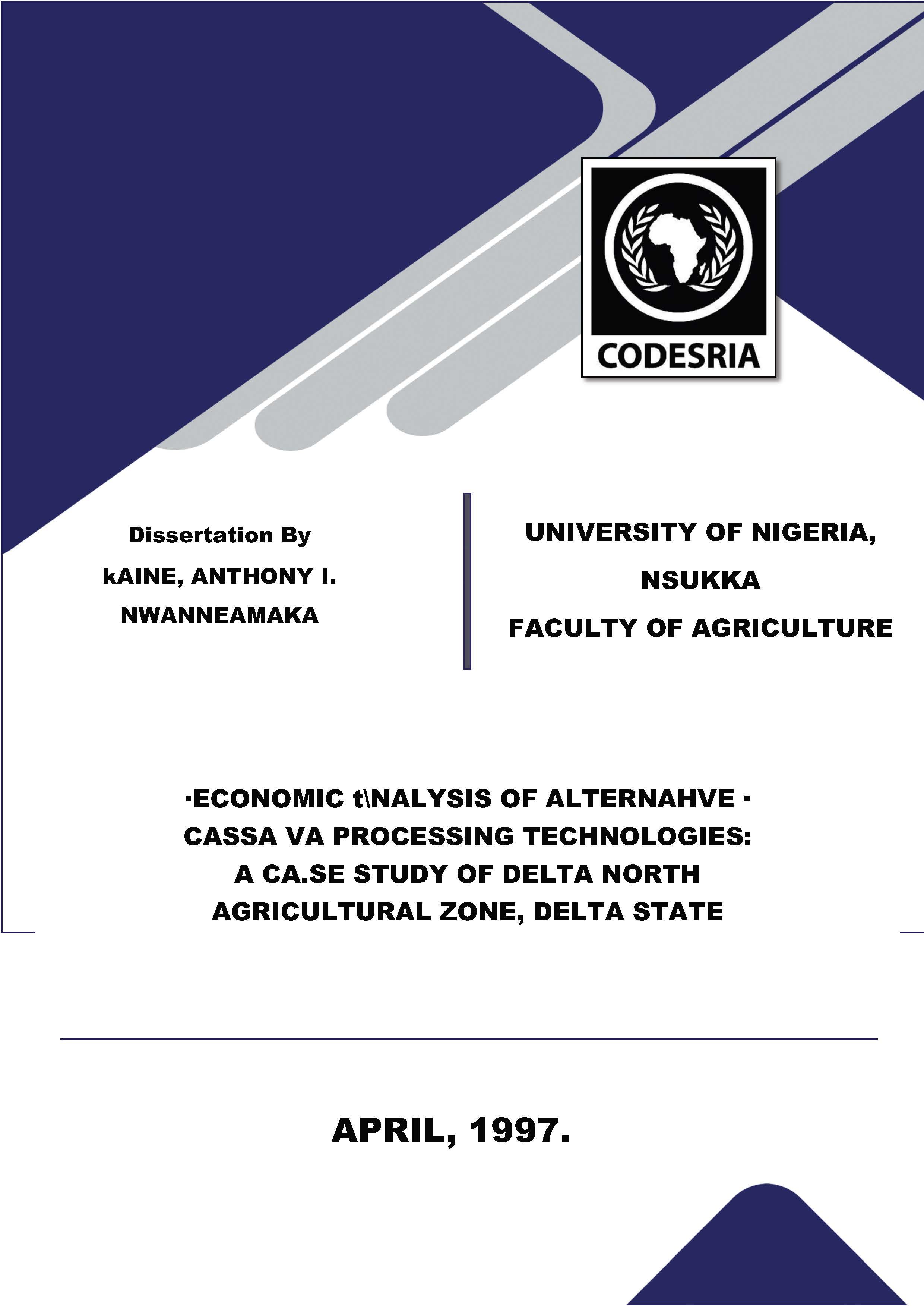 CODESRIA

Dissertation By

kAINE, ANTHONY I.

NWANNEAMAKA

UNIVERSITY OF NIGERIA,

NSUKKA

FACULTY OF AGRICULTURE

·ECONOMIC t\NALYSIS OF ALTERNAHVE · CASSA VA PROCESSING TECHNOLOGIES: A CA.SE STUDY OF DELTA NORTH AGRICULTURAL ZONE, DELTA STATE

APRIL, 1997.